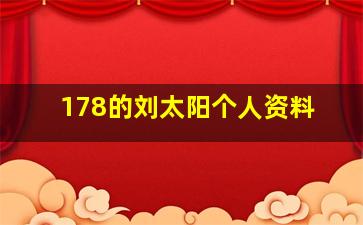 178的刘太阳个人资料